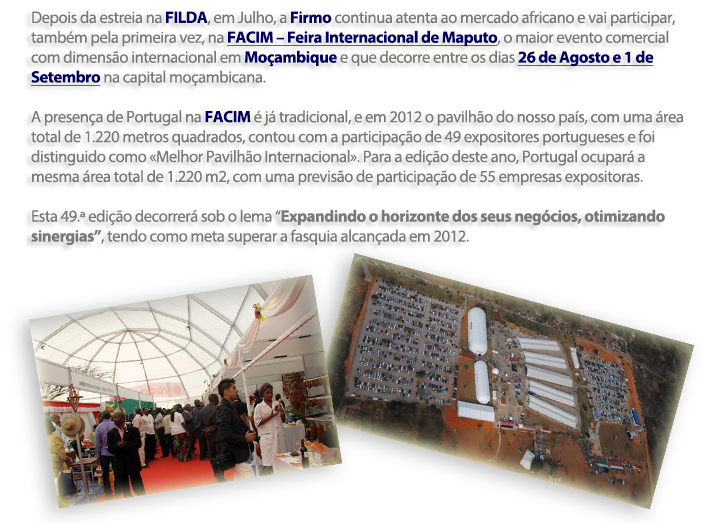 Depois da estreia na FILDA, em Julho, a Firmo continua atenta ao mercado africano e vai participar, também pela primeira vez, na FACIM – Feira Internacional de Maputo, o maior evento comercial com dimensão internacional em Moçambique e que decorre entre os dias 26 de Agosto e 1 de Setembro na capital moçambicana.

A presença de Portugal na FACIM é já tradicional, e em 2012 o pavilhão do nosso país, com uma área total de 1.220 metros quadrados, contou com a participação de 49 expositores portugueses e foi distinguido como «Melhor Pavilhão Internacional». Para a edição deste ano, Portugal ocupará a mesma área total de 1.220 m2, com uma previsão de participação de 55 empresas expositoras.

Esta 49.ª edição decorrerá sob o lema "Expandindo o horizonte dos seus negócios, otimizando sinergias", tendo como meta superar a fasquia alcançada em 2012.